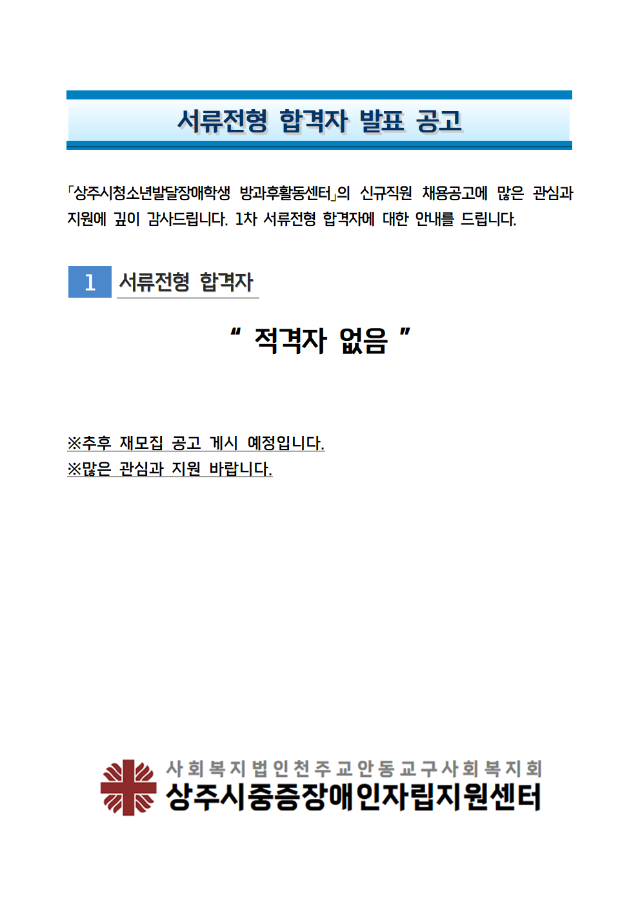 서류전형 합격자 발표 공고

「상주시청소년발달장애학생 방과후활동센터」의 신규직원 채용공고에 많은 관심과 지원에 깊이 감사드립니다. 1차 서류전형 합격자에 대한 안내를 드립니다.

1 서류전형 합격자

“ 적격자 없음 ”

※추후 재모집 공고 게시 예정입니다.
※많은 관심과 지원 바랍니다.

사회복지법인천주교안동교구사회복지회
상주시중증장애인자립지원센터